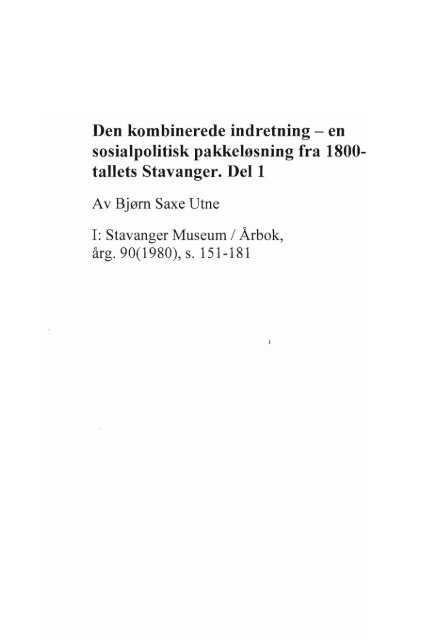 Den kombinerede indretning – en sosialpolitisk pakkeløsning fra 1800-tallets Stavanger. Del 1

Av Bjørn Saxe Utne

I: Stavanger Museum / Årbok, årg. 90(1980), s. 151-181